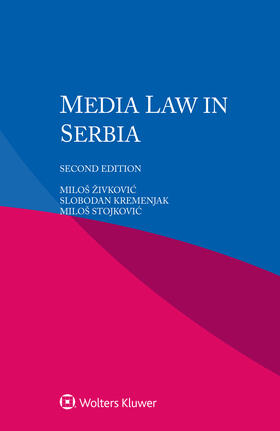 MEDIA LAW IN SERBIA

SECOND EDITION

MILOŠ ŽIVKOVIĆ
SLOBODAN KREMENJAK
MILOŠ STOJKOVIĆ

Wolters Kluwer